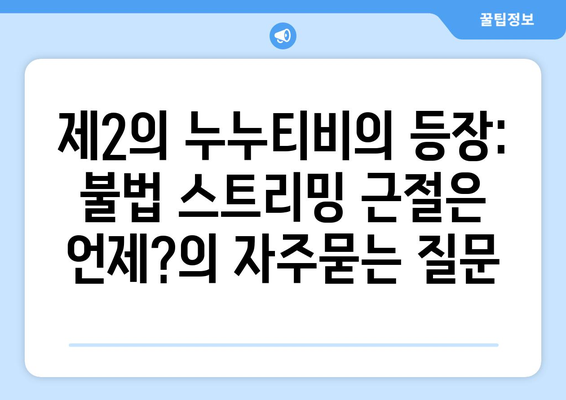 꿀팁정보

제2의 누누티비의 등장: 불법 스트리밍 근절은 언제?의 자주묻는 질문